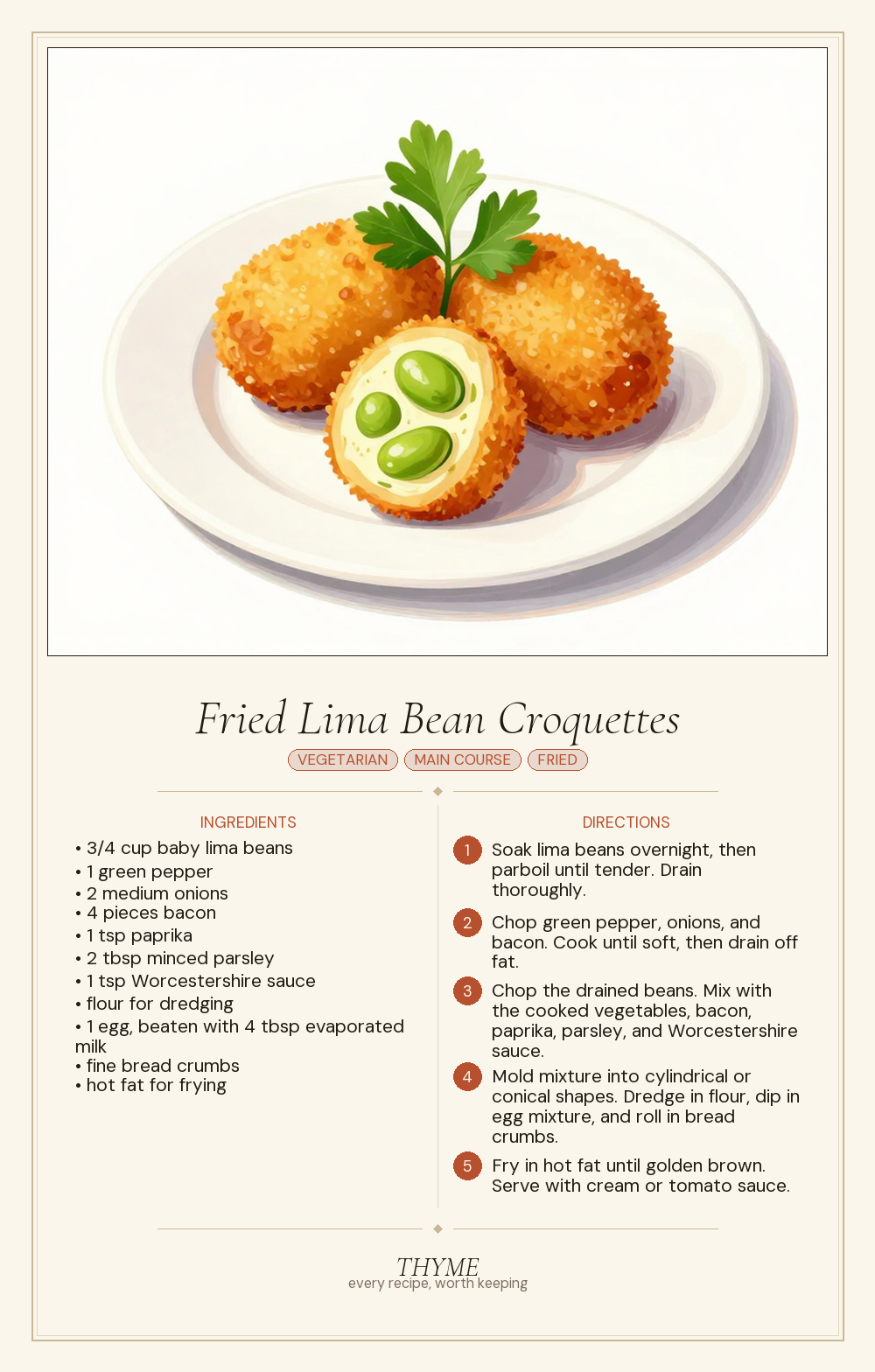 Fried Lima Bean Croquettes

VEGETARIAN MAIN COURSE FRIED

INGREDIENTS

• 3/4 cup baby lima beans
• 1 green pepper
• 2 medium onions
• 4 pieces bacon
• 1 tsp paprika
• 2 tbsp minced parsley
• 1 tsp Worcestershire sauce
• flour for dredging
• 1 egg, beaten with 4 tbsp evaporated milk
• fine bread crumbs
• hot fat for frying

DIRECTIONS

1 Soak lima beans overnight, then parboil until tender. Drain thoroughly.

2 Chop green pepper, onions, and bacon. Cook until soft, then drain off fat.

3 Chop the drained beans. Mix with the cooked vegetables, bacon, paprika, parsley, and Worcestershire sauce.

4 Mold mixture into cylindrical or conical shapes. Dredge in flour, dip in egg mixture, and roll in bread crumbs.

5 Fry in hot fat until golden brown. Serve with cream or tomato sauce.

THYME
every recipe, worth keeping